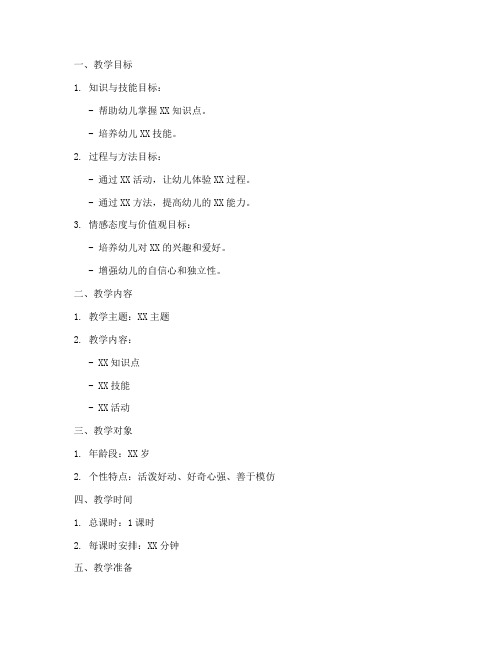 一、教学目标

1. 知识与技能目标：

- 帮助幼儿掌握 XX 知识点。

- 培养幼儿 XX 技能。

2. 过程与方法目标：

- 通过 XX 活动，让幼儿体验 XX 过程。

- 通过 XX 方法，提高幼儿的 XX 能力。

3. 情感态度与价值观目标：

- 培养幼儿对 XX 的兴趣和爱好。

- 增强幼儿的自信心和独立性。

二、教学内容

1. 教学主题：XX 主题

2. 教学内容：

- XX 知识点

- XX 技能

- XX 活动

三、教学对象

1. 年龄段：XX 岁

2. 个性特点：活泼好动、好奇心强、善于模仿

四、教学时间

1. 总课时：1 课时

2. 每课时安排：XX 分钟

五、教学准备